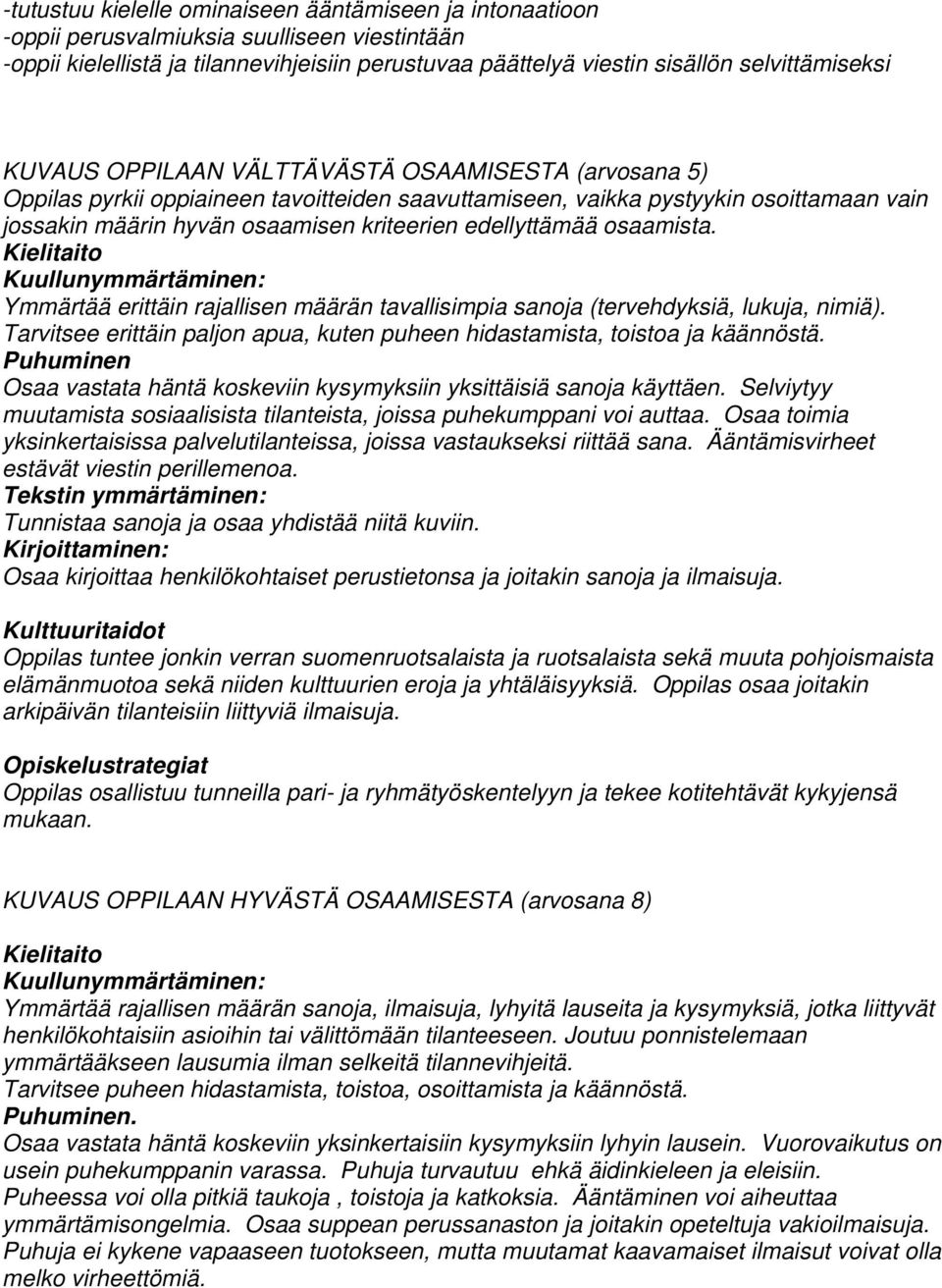 -tutustuu kielelle ominaiseen ääntämiseen ja intonaatioon
-oppii perusvalmiuksia suulliseen viestintään
-oppii kielellistä ja tilannevihjeisiin perustuvaa päättelyä viestin sisällön selvittämiseksi

KUVAUS OPPILAAN VÄLTTÄVÄSTÄ OSAAMISESTA (arvosana 5)
Oppilas pyrkii oppiaineen tavoitteiden saavuttamiseen, vaikka pystyykin osoittamaan vain jossakin määrin hyvän osaamisen kriteerien edellyttämää osaamista.
Kielitaito
Kuullunymmärtäminen:
Ymmärtää erittäin rajallisen määrän tavallisimpia sanoja (tervehdyksiä, lukuja, nimiä). Tarvitsee erittäin paljon apua, kuten puheen hidastamista, toistoa ja käännöstä.
Puhuminen
Osaa vastata häntä koskeviin kysymyksiin yksittäisiä sanoja käyttäen. Selviytyy muutamista sosiaalisista tilanteista, joissa puhekumppani voi auttaa. Osaa toimia yksinkertaisissa palvelutilanteissa, joissa vastaukseksi riittää sana. Ääntämisvirheet estävät viestin perillemenoa.
Tekstin ymmärtäminen:
Tunnistaa sanoja ja osaa yhdistää niitä kuviin.
Kirjoittaminen:
Osaa kirjoittaa henkilökohtaiset perustietonsa ja joitakin sanoja ja ilmaisuja.

Kulttuuritaidot
Oppilas tuntee jonkin verran suomenruotsalaista ja ruotsalaista sekä muuta pohjoismaista elämänmuotoa sekä niiden kulttuurien eroja ja yhtäläisyyksiä. Oppilas osaa joitakin arkipäivän tilanteisiin liittyviä ilmaisuja.

Opiskelustrategiat
Oppilas osallistuu tunneilla pari- ja ryhmätyöskentelyyn ja tekee kotitehtävät kykyjensä mukaan.

KUVAUS OPPILAAN HYVÄSTÄ OSAAMISESTA (arvosana 8)

Kielitaito
Kuullunymmärtäminen:
Ymmärtää rajallisen määrän sanoja, ilmaisuja, lyhyitä lauseita ja kysymyksiä, jotka liittyvät henkilökohtaisiin asioihin tai välittömään tilanteeseen. Joutuu ponnistelemaan ymmärtääkseen lausumia ilman selkeitä tilannevihjeitä.
Tarvitsee puheen hidastamista, toistoa, osoittamista ja käännöstä.
Puhuminen.
Osaa vastata häntä koskeviin yksinkertaisiin kysymyksiin lyhyin lausein. Vuorovaikutus on usein puhekumppanin varassa. Puhuja turvautuu ehkä äidinkieleen ja eleisiin. Puheessa voi olla pitkiä taukoja , toistoja ja katkoksia. Ääntäminen voi aiheuttaa ymmärtämisongelmia. Osaa suppean perussanaston ja joitakin opeteltuja vakioilmaisuja. Puhuja ei kykene vapaaseen tuotokseen, mutta muutamat kaavamaiset ilmaisut voivat olla melko virheettömiä.